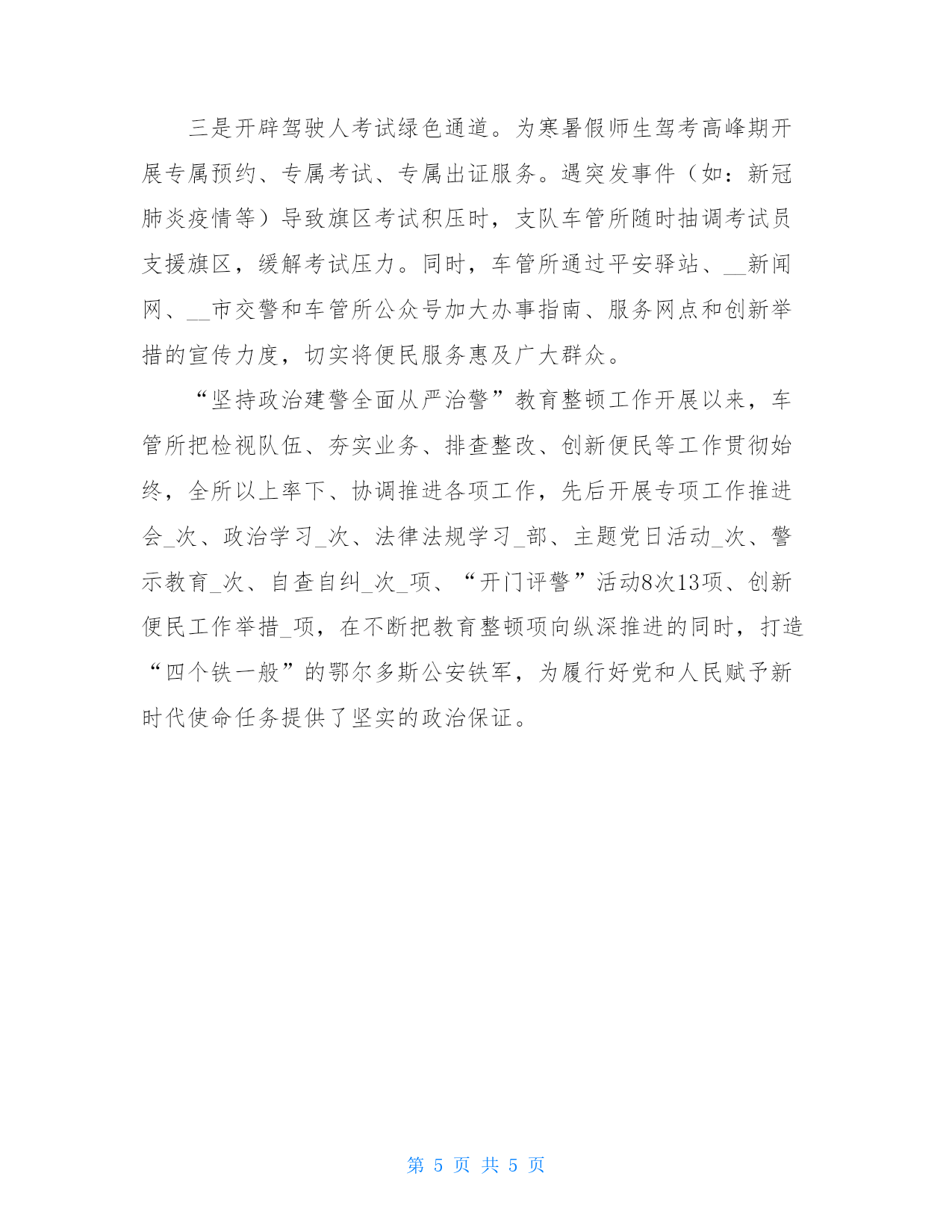 三是开辟驾驶人考试绿色通道。为寒暑假师生驾考高峰期开展专属预约、专属考试、专属出证服务。遇突发事件（如：新冠肺炎疫情等）导致旗区考试积压时，支队车管所随时抽调考试员支援旗区，缓解考试压力。同时，车管所通过平安驿站、__新闻网、__市交警和车管所公众号加大办事指南、服务网点和创新举措的宣传力度，切实将便民服务惠及广大群众。

“坚持政治建警全面从严治警”教育整顿工作开展以来，车管所把检视队伍、夯实业务、排查整改、创新便民等工作贯彻始终，全所以上率下、协调推进各项工作，先后开展专项工作推进会_次、政治学习_次、法律法规学习_部、主题党日活动_次、警示教育_次、自查自纠_次_项、“开门评警”活动8次13项、创新便民工作举措_项，在不断把教育整顿项向纵深推进的同时，打造“四个铁一般”的鄂尔多斯公安铁军，为履行好党和人民赋予新时代使命任务提供了坚实的政治保证。

第 5 页 共 5 页